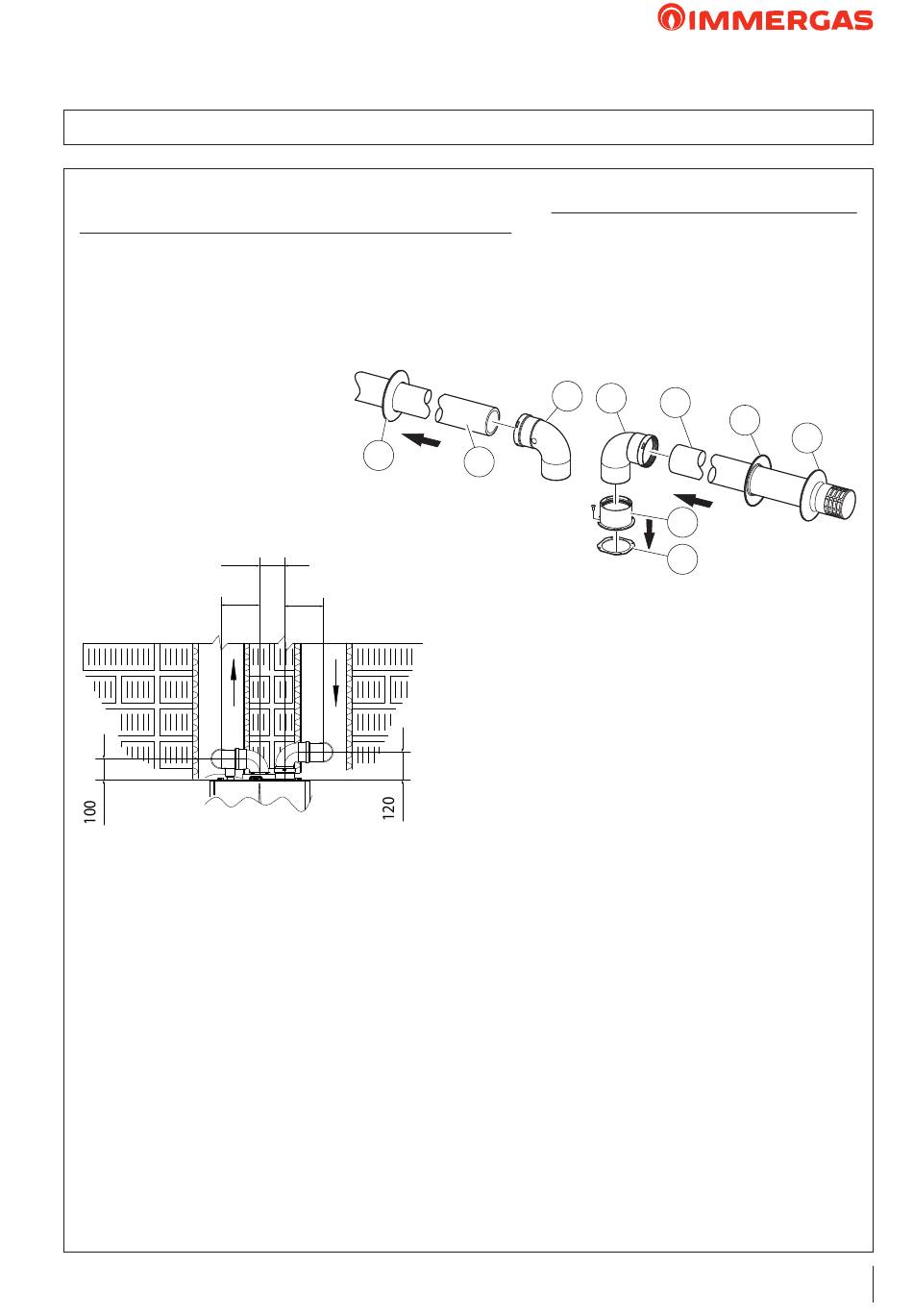 IMMERGAS

100

120